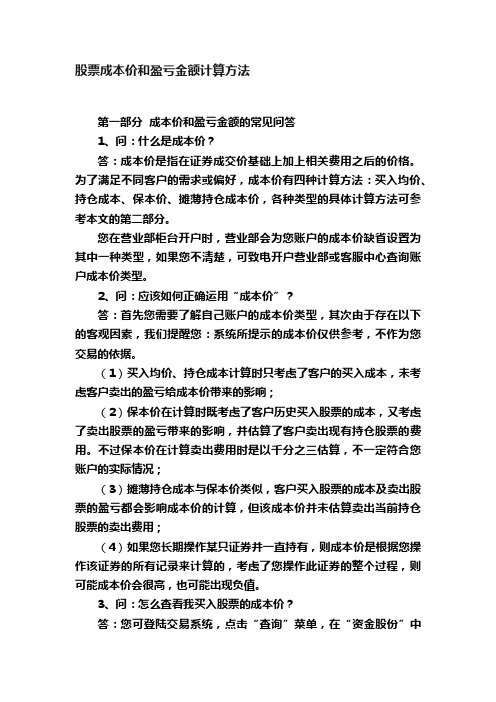 股票成本价和盈亏金额计算方法

第一部分 成本价和盈亏金额的常见问答

1、问：什么是成本价？

答：成本价是指在证券成交价基础上加上相关费用之后的价格。为了满足不同客户的需求或偏好，成本价有四种计算方法：买入均价、持仓成本、保本价、摊薄持仓成本价，各种类型的具体计算方法可参考本文的第二部分。

您在营业部柜台开户时，营业部会为您账户的成本价缺省设置为其中一种类型，如果您不清楚，可致电开户营业部或客服中心查询账户成本价类型。

2、问：应该如何正确运用“成本价”？

答：首先您需要了解自己账户的成本价类型，其次由于存在以下的客观因素，我们提醒您：系统所提示的成本价仅供参考，不作为您交易的依据。

（1）买入均价、持仓成本计算时只考虑了客户的买入成本，未考虑客户卖出的盈亏给成本价带来的影响；

（2）保本价在计算时既考虑了客户历史买入股票的成本，又考虑了卖出股票的盈亏带来的影响，并估算了客户卖出现有持仓股票的费用。不过保本价在计算卖出费用时是以千分之三估算，不一定符合您账户的实际情况；

（3）摊薄持仓成本与保本价类似，客户买入股票的成本及卖出股票的盈亏都会影响成本价的计算，但该成本价并未估算卖出当前持仓股票的卖出费用；

（4）如果您长期操作某只证券并一直持有，则成本价是根据您操作该证券的所有记录来计算的，考虑了您操作此证券的整个过程，则可能成本价会很高，也可能出现负值。

3、问：怎么查看我买入股票的成本价？

答：您可登陆交易系统，点击“查询”菜单，在“资金股份”中